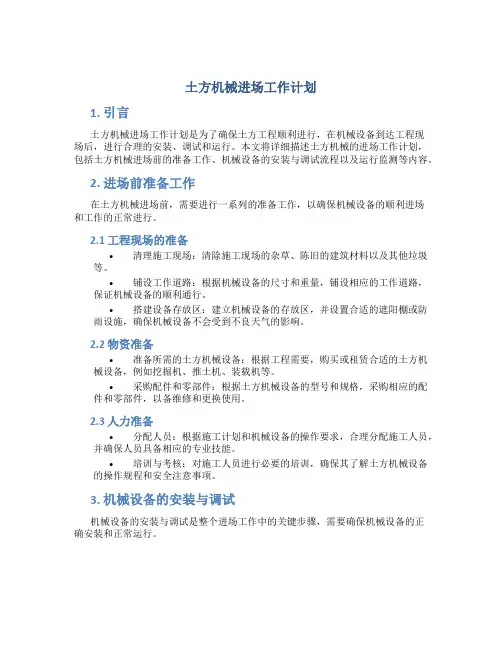 土方机械进场工作计划

1. 引言

土方机械进场工作计划是为了确保土方工程顺利进行，在机械设备到达工程现场后，进行合理的安装、调试和运行。本文将详细描述土方机械的进场工作计划，包括土方机械进场前的准备工作、机械设备的安装与调试流程以及运行监测等内容。

2. 进场前准备工作

在土方机械进场前，需要进行一系列的准备工作，以确保机械设备的顺利进场和工作的正常进行。

2.1 工程现场的准备

• 清理施工现场：清除施工现场的杂草、陈旧的建筑材料以及其他垃圾等。

• 铺设工作道路：根据机械设备的尺寸和重量，铺设相应的工作道路，保证机械设备的顺利通行。

• 搭建设备存放区：建立机械设备的存放区，并设置合适的遮阳棚或防雨设施，确保机械设备不会受到不良天气的影响。

2.2 物资准备

• 准备所需的土方机械设备：根据工程需要，购买或租赁合适的土方机械设备，例如挖掘机、推土机、装载机等。

• 采购配件和零部件：根据土方机械设备的型号和规格，采购相应的配件和零部件，以备维修和更换使用。

2.3 人力准备

• 分配人员：根据施工计划和机械设备的操作要求，合理分配施工人员，并确保人员具备相应的专业技能。

• 培训与考核：对施工人员进行必要的培训，确保其了解土方机械设备的操作规程和安全注意事项。

3. 机械设备的安装与调试

机械设备的安装与调试是整个进场工作中的关键步骤，需要确保机械设备的正确安装和正常运行。